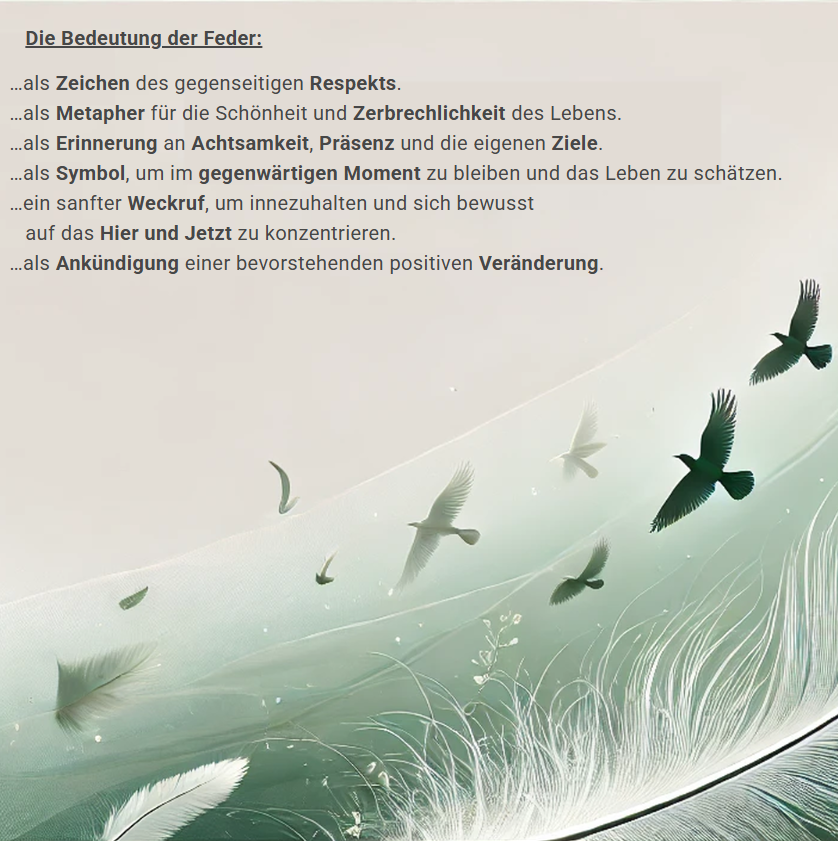 Die Bedeutung der Feder:

…als Zeichen des gegenseitigen Respekts.
…als Metapher für die Schönheit und Zerbrechlichkeit des Lebens.
…als Erinnerung an Achtsamkeit, Präsenz und die eigenen Ziele.
…als Symbol, um im gegenwärtigen Moment zu bleiben und das Leben zu schätzen.
…ein sanfter Weckruf, um innezuhalten und sich bewusst auf das Hier und Jetzt zu konzentrieren.
…als Ankündigung einer bevorstehenden positiven Veränderung.